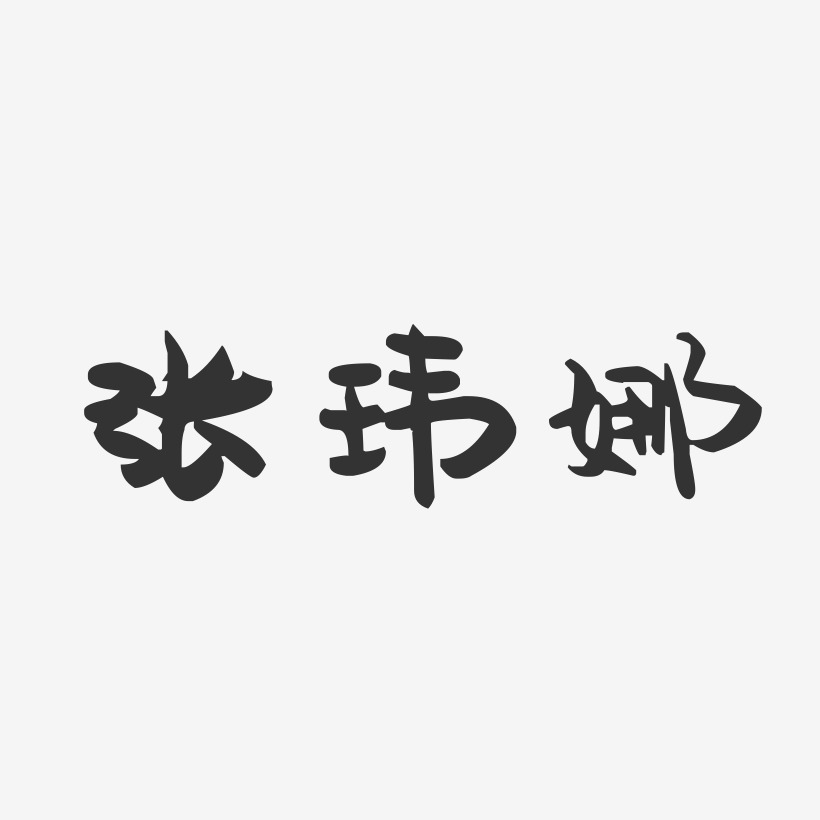 张玮娜